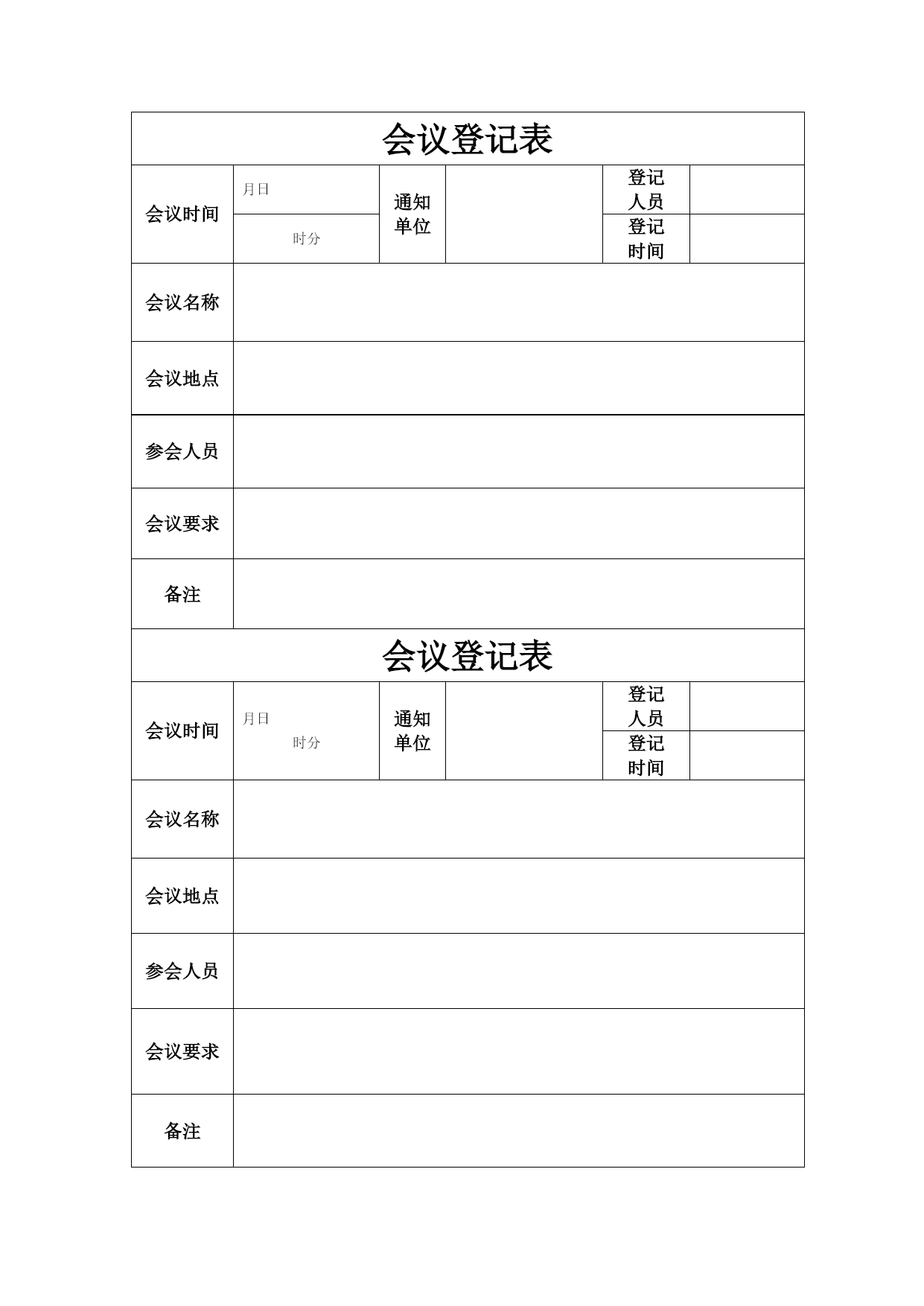 会议登记表

| 会议时间 | 月日 | 通知单位 | | 登记人员 | |
|---|---|---|---|---|---|
| | 时分 | | | 登记时间 | |
| 会议名称 | | | | | |
| 会议地点 | | | | | |
| 参会人员 | | | | | |
| 会议要求 | | | | | |
| 备注 | | | | | |

会议登记表

| 会议时间 | 月日 时分 | 通知单位 | | 登记人员 | |
|---|---|---|---|---|---|
| | | | | 登记时间 | |
| 会议名称 | | | | | |
| 会议地点 | | | | | |
| 参会人员 | | | | | |
| 会议要求 | | | | | |
| 备注 | | | | | |